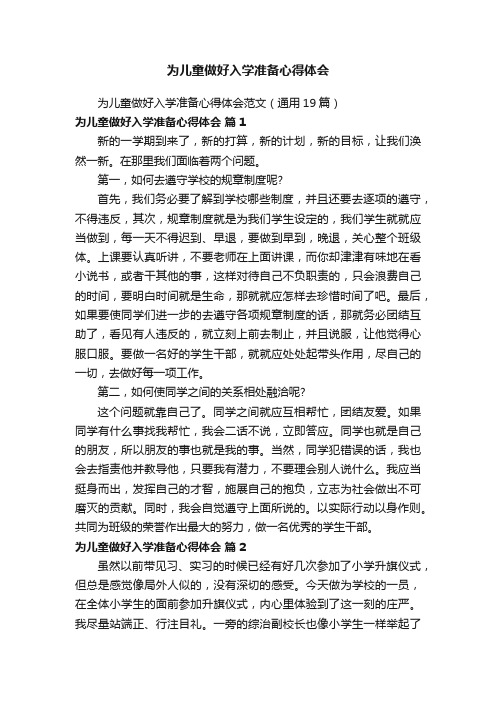 为儿童做好入学准备心得体会

为儿童做好入学准备心得体会范文（通用19篇）

为儿童做好入学准备心得体会 篇1

新的一学期到来了，新的打算，新的计划，新的目标，让我们涣然一新。在那里我们面临着两个问题。

第一，如何去遵守学校的规章制度呢?

首先，我们务必要了解到学校哪些制度，并且还要去逐项的遵守，不得违反，其次，规章制度就是为我们学生设定的，我们学生就就应当做到，每一天不得迟到、早退，要做到早到，晚退，关心整个班级体。上课要认真听讲，不要老师在上面讲课，而你却津津有味地在看小说书，或者干其他的事，这样对待自己不负职责的，只会浪费自己的时间，要明白时间就是生命，那就就应怎样去珍惜时间了吧。最后，如果要使同学们进一步的去遵守各项规章制度的话，那就务必团结互助了，看见有人违反的，就立刻上前去制止，并且说服，让他觉得心服口服。要做一名好的学生干部，就就应处处起带头作用，尽自己的一切，去做好每一项工作。

第二，如何使同学之间的关系相处融洽呢?

这个问题就靠自己了。同学之间就应互相帮忙，团结友爱。如果同学有什么事找我帮忙，我会二话不说，立即答应。同学也就是自己的朋友，所以朋友的事也就是我的事。当然，同学犯错误的话，我也会去指责他并教导他，只要我有潜力，不要理会别人说什么。我应当挺身而出，发挥自己的才智，施展自己的抱负，立志为社会做出不可磨灭的贡献。同时，我会自觉遵守上面所说的。以实际行动以身作则。共同为班级的荣誉作出最大的努力，做一名优秀的学生干部。

为儿童做好入学准备心得体会 篇2

虽然以前带见习、实习的时候已经有好几次参加了小学升旗仪式，但总是感觉像局外人似的，没有深切的感受。今天做为学校的一员，在全体小学生的面前参加升旗仪式，内心里体验到了这一刻的庄严。我尽量站端正、行注目礼。一旁的综治副校长也像小学生一样举起了